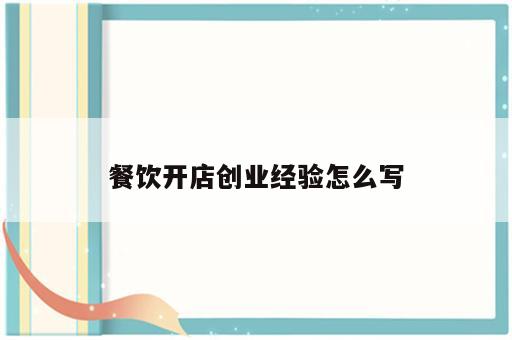 餐饮开店创业经验怎么写